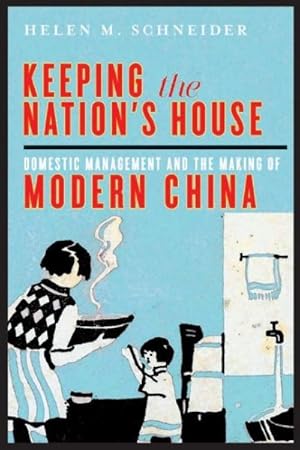 HELEN M. SCHNEIDER

KEEPING the NATION'S HOUSE

DOMESTIC MANAGEMENT AND THE MAKING OF MODERN CHINA